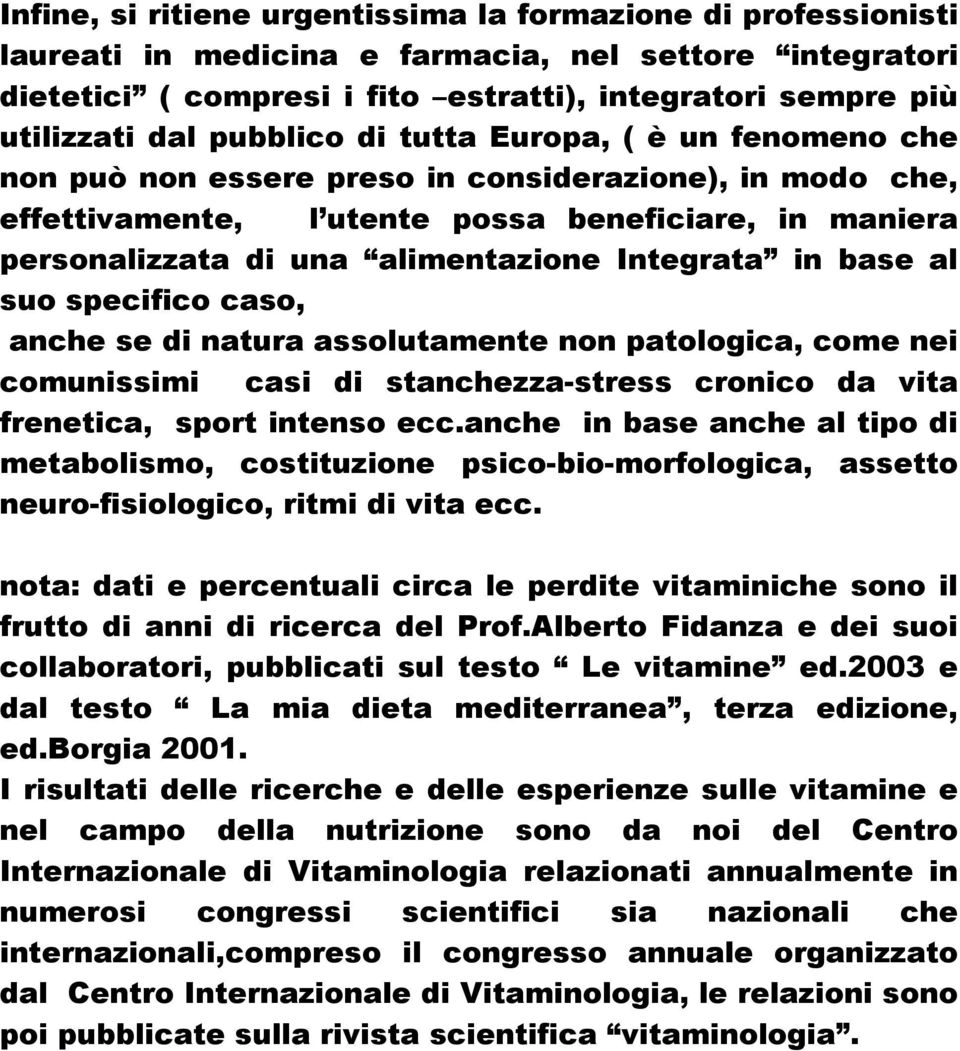 Infine, si ritiene urgentissima la formazione di professionisti laureati in medicina e farmacia, nel settore “integratori dietetici” ( compresi i fito –estratti), integratori sempre più utilizzati dal pubblico di tutta Europa, ( è un fenomeno che non può non essere preso in considerazione), in modo che, effettivamente, l’utente possa beneficiare, in maniera personalizzata di una “alimentazione Integrata” in base al suo specifico caso,

anche se di natura assolutamente non patologica, come nei comunissimi casi di stanchezza-stress cronico da vita frenetica, sport intenso ecc.anche in base anche al tipo di metabolismo, costituzione psico-bio-morfologica, assetto neuro-fisiologico, ritmi di vita ecc.

nota: dati e percentuali circa le perdite vitaminiche sono il frutto di anni di ricerca del Prof.Alberto Fidanza e dei suoi collaboratori, pubblicati sul testo “ Le vitamine” ed.2003 e dal testo “ La mia dieta mediterranea”, terza edizione, ed.Borgia 2001.

I risultati delle ricerche e delle esperienze sulle vitamine e nel campo della nutrizione sono da noi del Centro Internazionale di Vitaminologia relazionati annualmente in numerosi congressi scientifici sia nazionali che internazionali,compreso il congresso annuale organizzato dal Centro Internazionale di Vitaminologia, le relazioni sono poi pubblicate sulla rivista scientifica “vitaminologia”.